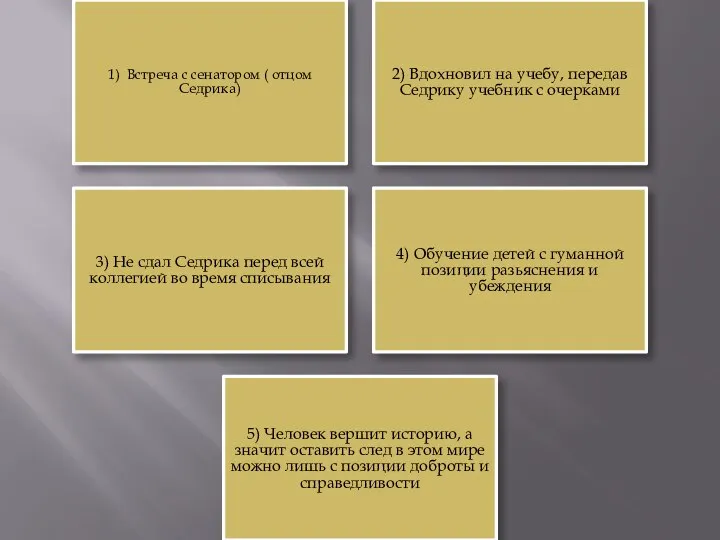 1) Встреча с сенатором ( отцом Седрика)

2) Вдохновил на учебу, передав Седрику учебник с очерками

3) Не сдал Седрика перед всей коллегией во время списывания

4) Обучение детей с гуманной позиции разъяснения и убеждения

5) Человек вершит историю, а значит оставить след в этом мире можно лишь с позиции доброты и справедливости